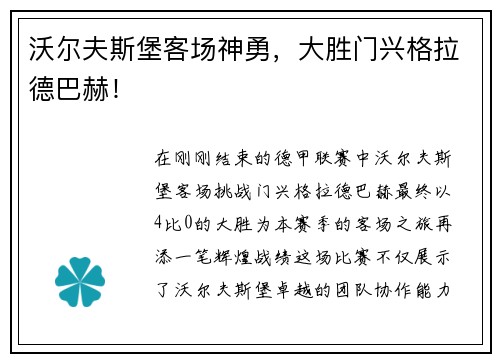 沃尔夫斯堡客场神勇，大胜门兴格拉德巴赫！

在刚刚结束的德甲联赛中沃尔夫斯堡客场挑战门兴格拉德巴赫最终以4比0的大胜为本赛季的客场之旅再添一笔辉煌战绩这场比赛不仅展示了沃尔夫斯堡卓越的团队协作能力